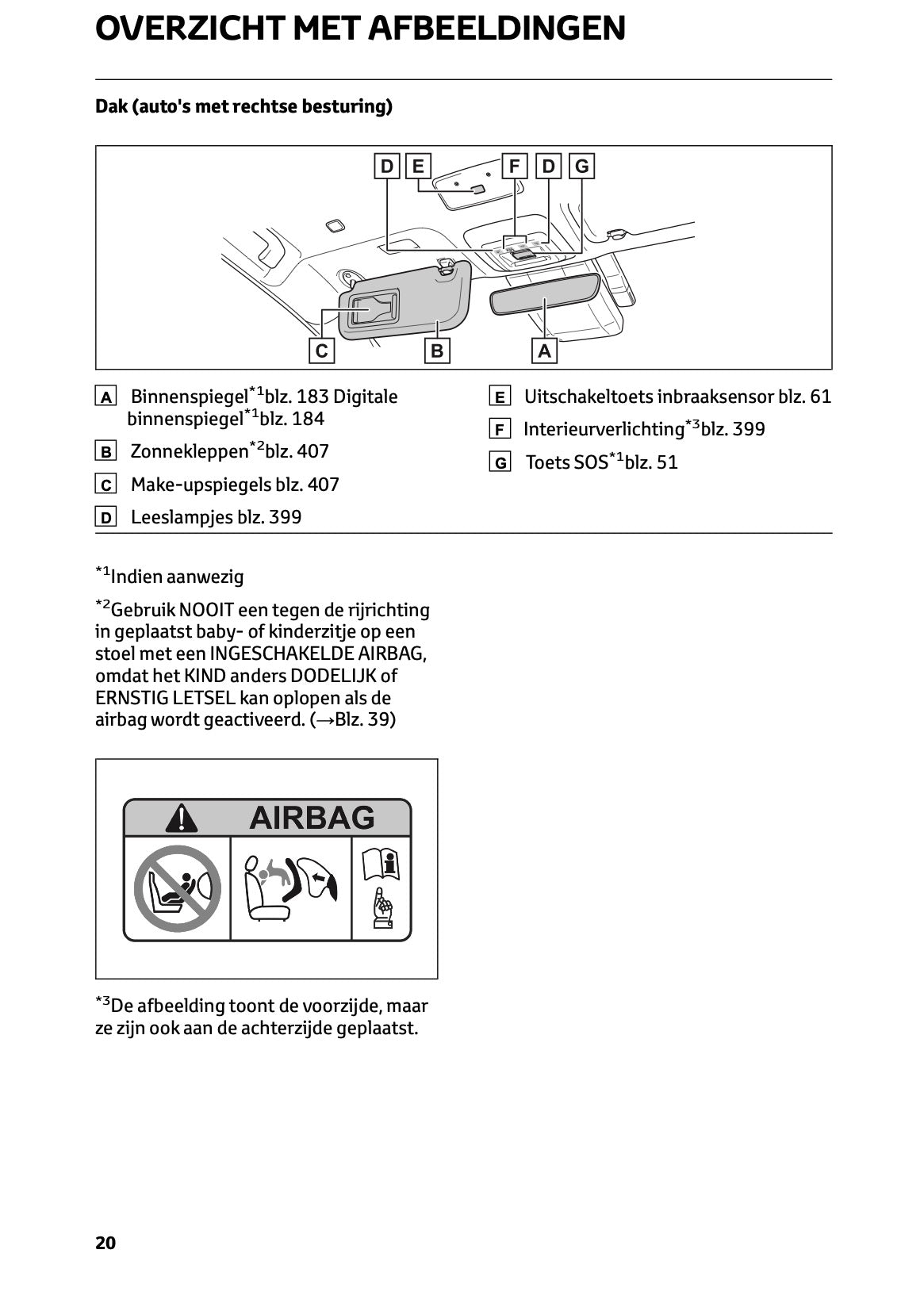 OVERZICHT MET AFBEELDINGEN

Dak (auto's met rechtse besturing)

D E F D G

C B A

A Binnenspiegel$^{*1}$blz. 183 Digitale binnenspiegel$^{*1}$blz. 184

B Zonnekleppen$^{*2}$blz. 407

C Make-upspiegels blz. 407

D Leeslampjes blz. 399

E Uitschakeltoets inbraaksensor blz. 61

F Interieurverlichting$^{*3}$blz. 399

G Toets SOS$^{*1}$blz. 51

$^{*1}$Indien aanwezig

$^{*2}$Gebruik NOOIT een tegen de rijrichting in geplaatst baby- of kinderzitje op een stoel met een INGESCHAKELDE AIRBAG, omdat het KIND anders DODELIJK of ERNSTIG LETSEL kan oplopen als de airbag wordt geactiveerd. (→Blz. 39)

AIRBAG

$^{*3}$De afbeelding toont de voorzijde, maar ze zijn ook aan de achterzijde geplaatst.

20